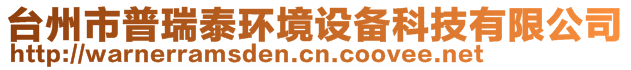 台州市普瑞泰环境设备科技有限公司
http://warnerramsden.cn.coovee.net